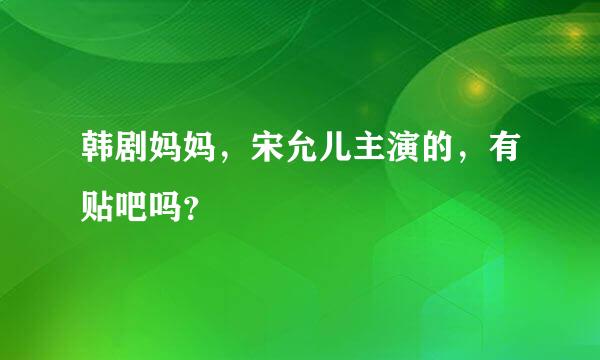 韩剧妈妈，宋允儿主演的，有贴吧吗?